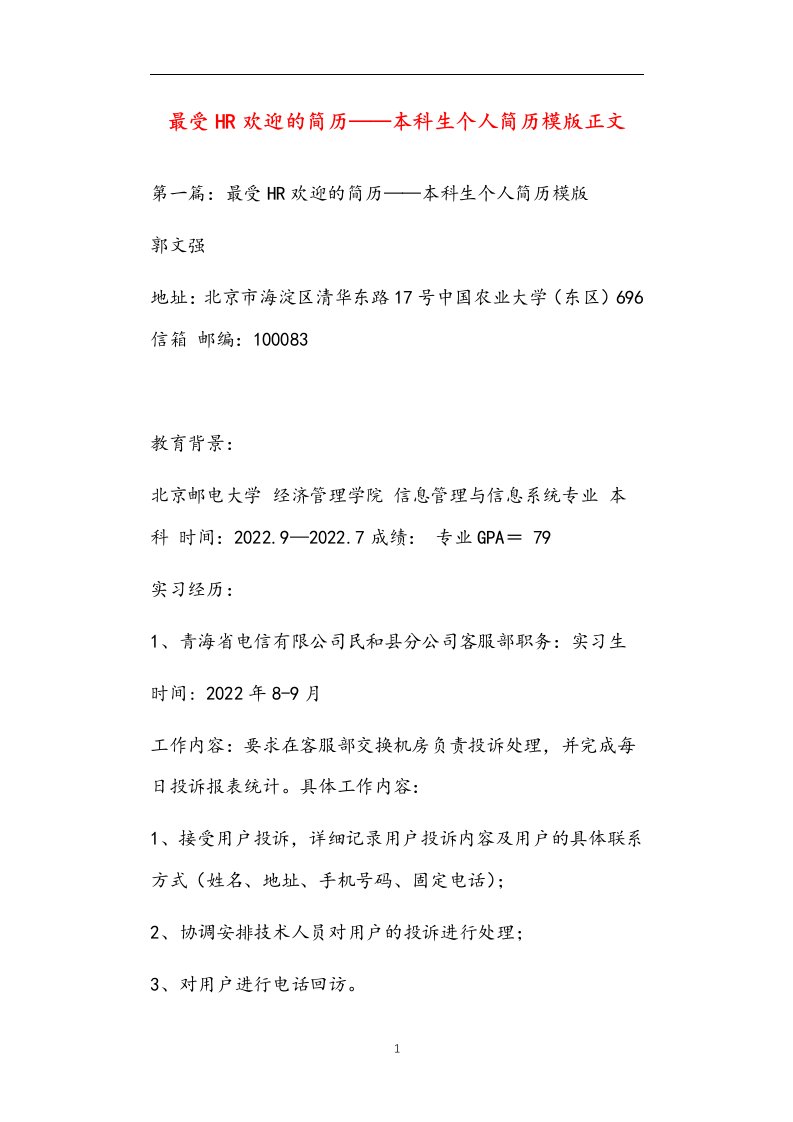 最受HR欢迎的简历——本科生个人简历模版正文

第一篇：最受HR欢迎的简历——本科生个人简历模版

郭文强

地址：北京市海淀区清华东路17号中国农业大学（东区）696信箱 邮编：100083

教育背景：

北京邮电大学 经济管理学院 信息管理与信息系统专业 本科 时间：2022.9—2022.7 成绩： 专业GPA＝ 79

实习经历：

1、青海省电信有限公司民和县分公司客服部职务：实习生

时间：2022年8-9月

工作内容：要求在客服部交换机房负责投诉处理，并完成每日投诉报表统计。具体工作内容：

1、接受用户投诉，详细记录用户投诉内容及用户的具体联系方式（姓名、地址、手机号码、固定电话）；

2、协调安排技术人员对用户的投诉进行处理；

3、对用户进行电话回访。

1